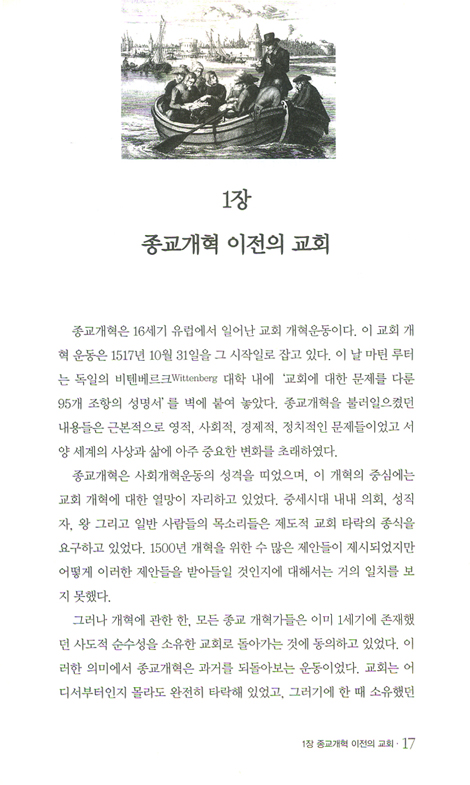 1장

종교개혁 이전의 교회

종교개혁은 16세기 유럽에서 일어난 교회 개혁운동이다. 이 교회 개혁 운동은 1517년 10월 31일을 그 시작일로 잡고 있다. 이 날 마틴 루터는 독일의 비텐베르크Wittenberg 대학 내에 '교회에 대한 문제를 다룬 95개 조항의 성명서'를 벽에 붙여 놓았다. 종교개혁을 불러일으켰던 내용들은 근본적으로 영적, 사회적, 경제적, 정치적인 문제들이었고 서양 세계의 사상과 삶에 아주 중요한 변화를 초래하였다.

종교개혁은 사회개혁운동의 성격을 띠었으며, 이 개혁의 중심에는 교회 개혁에 대한 열망이 자리하고 있었다. 중세시대 내내 의회, 성직자, 왕 그리고 일반 사람들의 목소리들은 제도적 교회 타락의 종식을 요구하고 있었다. 1500년 개혁을 위한 수 많은 제안들이 제시되었지만 어떻게 이러한 제안들을 받아들일 것인지에 대해서는 거의 일치를 보지 못했다.

그러나 개혁에 관한 한, 모든 종교 개혁가들은 이미 1세기에 존재했던 사도적 순수성을 소유한 교회로 돌아가는 것에 동의하고 있었다. 이러한 의미에서 종교개혁은 과거를 되돌아보는 운동이었다. 교회는 어디서부터인지 몰라도 완전히 타락해 있었고, 그러기에 한 때 소유했던

1장 종교개혁 이전의 교회 · 17